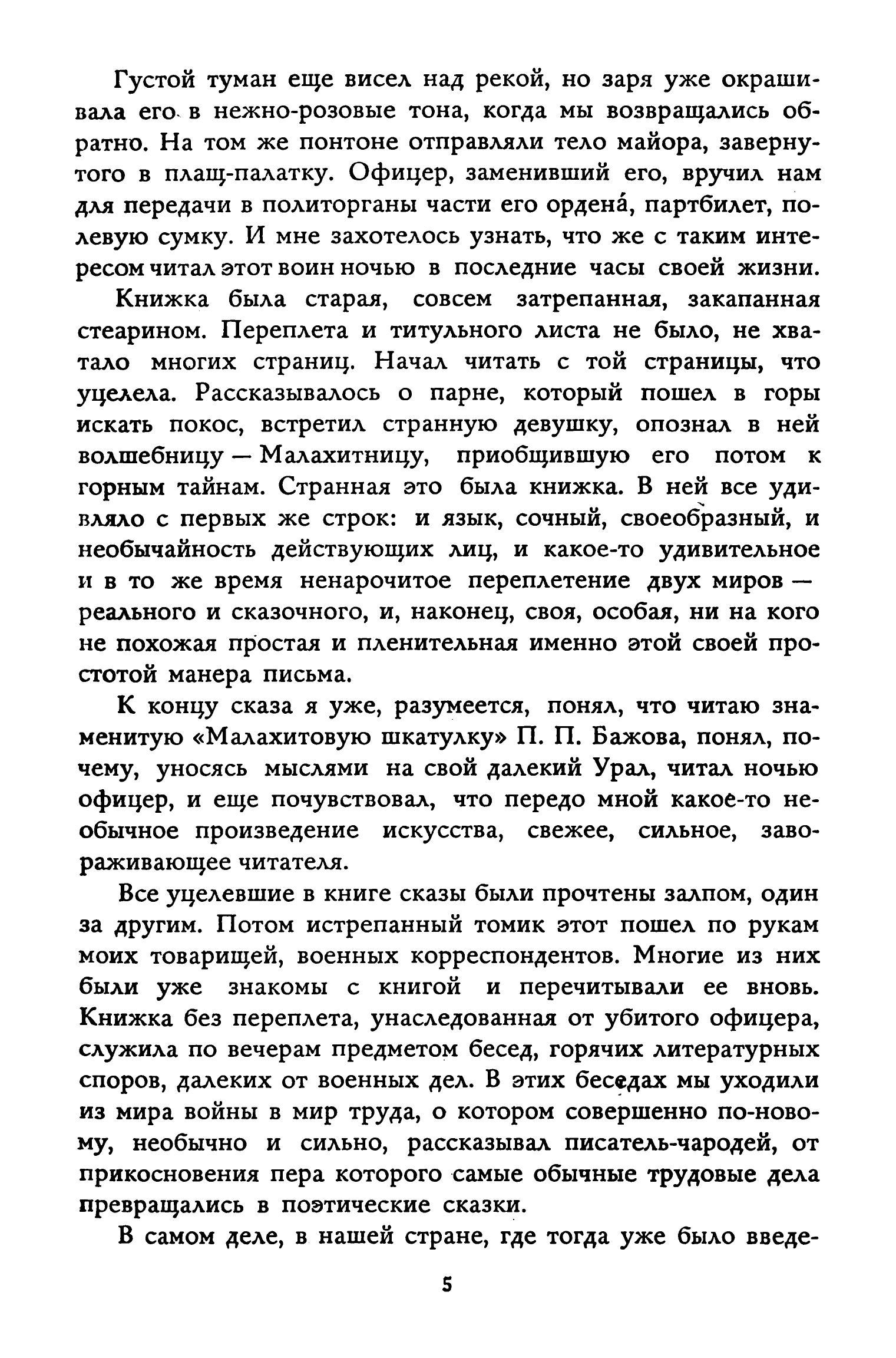 Густой туман еще висел над рекой, но заря уже окрашивала его в нежно-розовые тона, когда мы возвращались обратно. На том же понтоне отправляли тело майора, завернутого в плащ-палатку. Офицер, заменивший его, вручил нам для передачи в политорганы части его ордена́, партбилет, полевую сумку. И мне захотелось узнать, что же с таким интересом читал этот воин ночью в последние часы своей жизни.

Книжка была старая, совсем затрепанная, закапанная стеарином. Переплета и титульного листа не было, не хватало многих страниц. Начал читать с той страницы, что уцелела. Рассказывалось о парне, который пошел в горы искать покос, встретил странную девушку, опознал в ней волшебницу — Малахитницу, приобщившую его потом к горным тайнам. Странная это была книжка. В ней все удивляло с первых же строк: и язык, сочный, своеобразный, и необычайность действующих лиц, и какое-то удивительное и в то же время ненарочитое переплетение двух миров — реального и сказочного, и, наконец, своя, особая, ни на кого не похожая простая и пленительная именно этой своей простотой манера письма.

К концу сказа я уже, разумеется, понял, что читаю знаменитую «Малахитовую шкатулку» П. П. Бажова, понял, почему, уносясь мыслями на свой далекий Урал, читал ночью офицер, и еще почувствовал, что передо мной какое-то необычное произведение искусства, свежее, сильное, завораживающее читателя.

Все уцелевшие в книге сказы были прочтены залпом, один за другим. Потом истрепанный томик этот пошел по рукам моих товарищей, военных корреспондентов. Многие из них были уже знакомы с книгой и перечитывали ее вновь. Книжка без переплета, унаследованная от убитого офицера, служила по вечерам предметом бесед, горячих литературных споров, далеких от военных дел. В этих беседах мы уходили из мира войны в мир труда, о котором совершенно по-новому, необычно и сильно, рассказывал писатель-чародей, от прикосновения пера которого самые обычные трудовые дела превращались в поэтические сказки.

В самом деле, в нашей стране, где тогда уже было введе-

5